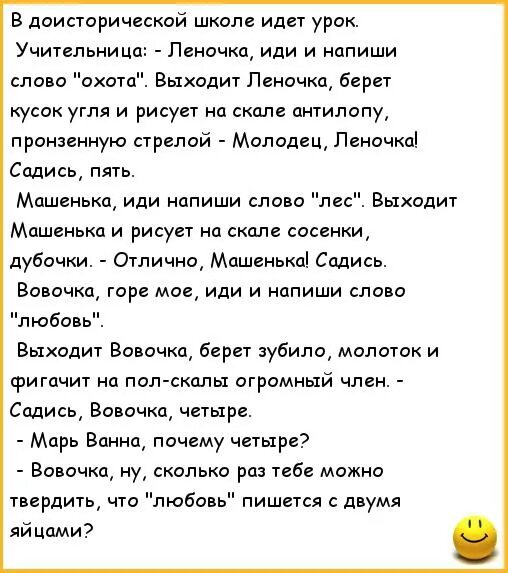 В доисторической школе идет урок.
Учительница: - Леночка, иди и напиши слово "охота". Выходит Леночка, берет кусок угля и рисует на скале антилопу, пронзенную стрелой - Молодец, Леночка! Садись, пять.
Машенька, иди напиши слово "лес". Выходит Машенька и рисует на скале сосенки, дубочки. - Отлично, Машенька! Садись.
Вовочка, горе мое, иди и напиши слово "любовь".
Выходит Вовочка, берет зубило, молоток и фигачит на пол-скалы огромный член. - Садись, Вовочка, четыре.
- Марь Ванна, почему четыре?
- Вовочка, ну, сколько раз тебе можно твердить, что "любовь" пишется с двумя яйцами?